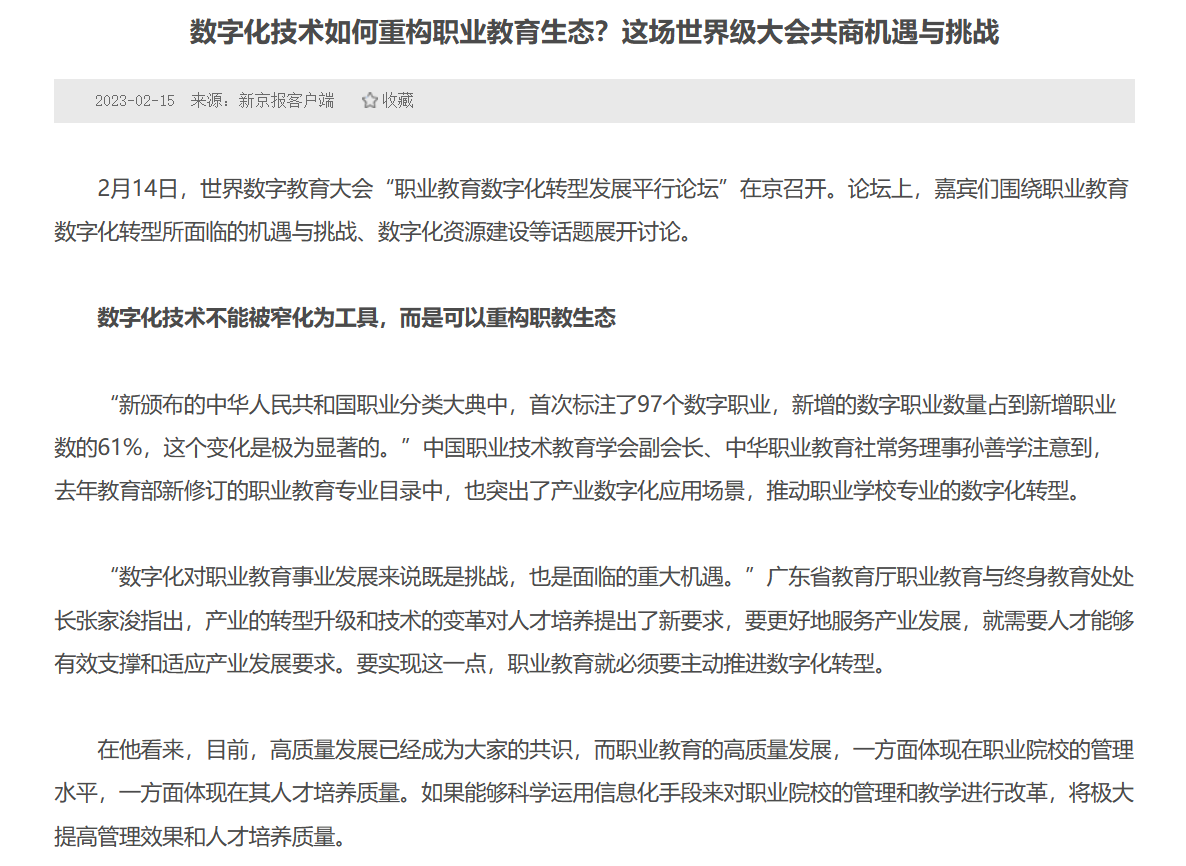 数字化技术如何重构职业教育生态？这场世界级大会共商机遇与挑战

2023-02-15 来源：新京报客户端 收藏

2月14日，世界数字教育大会“职业教育数字化转型发展平行论坛”在京召开。论坛上，嘉宾们围绕职业教育数字化转型所面临的机遇与挑战、数字化资源建设等话题展开讨论。

数字化技术不能被窄化为工具，而是可以重构职教生态

“新颁布的中华人民共和国职业分类大典中，首次标注了97个数字职业，新增的数字职业数量占到新增职业数的61%，这个变化是极为显著的。”中国职业技术教育学会副会长、中华职业教育社常务理事孙善学注意到，去年教育部新修订的职业教育专业目录中，也突出了产业数字化应用场景，推动职业学校专业的数字化转型。

“数字化对职业教育事业发展来说既是挑战，也是面临的重大机遇。”广东省教育厅职业教育与终身教育处处长张家浚指出，产业的转型升级和技术的变革对人才培养提出了新要求，要更好地服务产业发展，就需要人才能够有效支撑和适应产业发展要求。要实现这一点，职业教育就必须要主动推进数字化转型。

在他看来，目前，高质量发展已经成为大家的共识，而职业教育的高质量发展，一方面体现在职业院校的管理水平，一方面体现在其人才培养质量。如果能够科学运用信息化手段来对职业院校的管理和教学进行改革，将极大提高管理效果和人才培养质量。